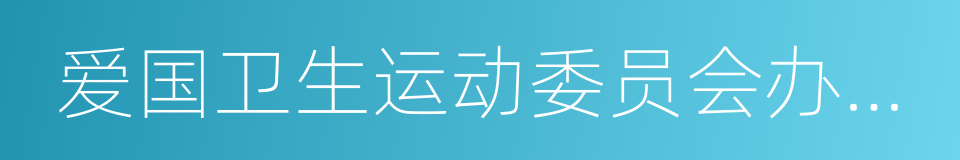 爱国卫生运动委员会办...